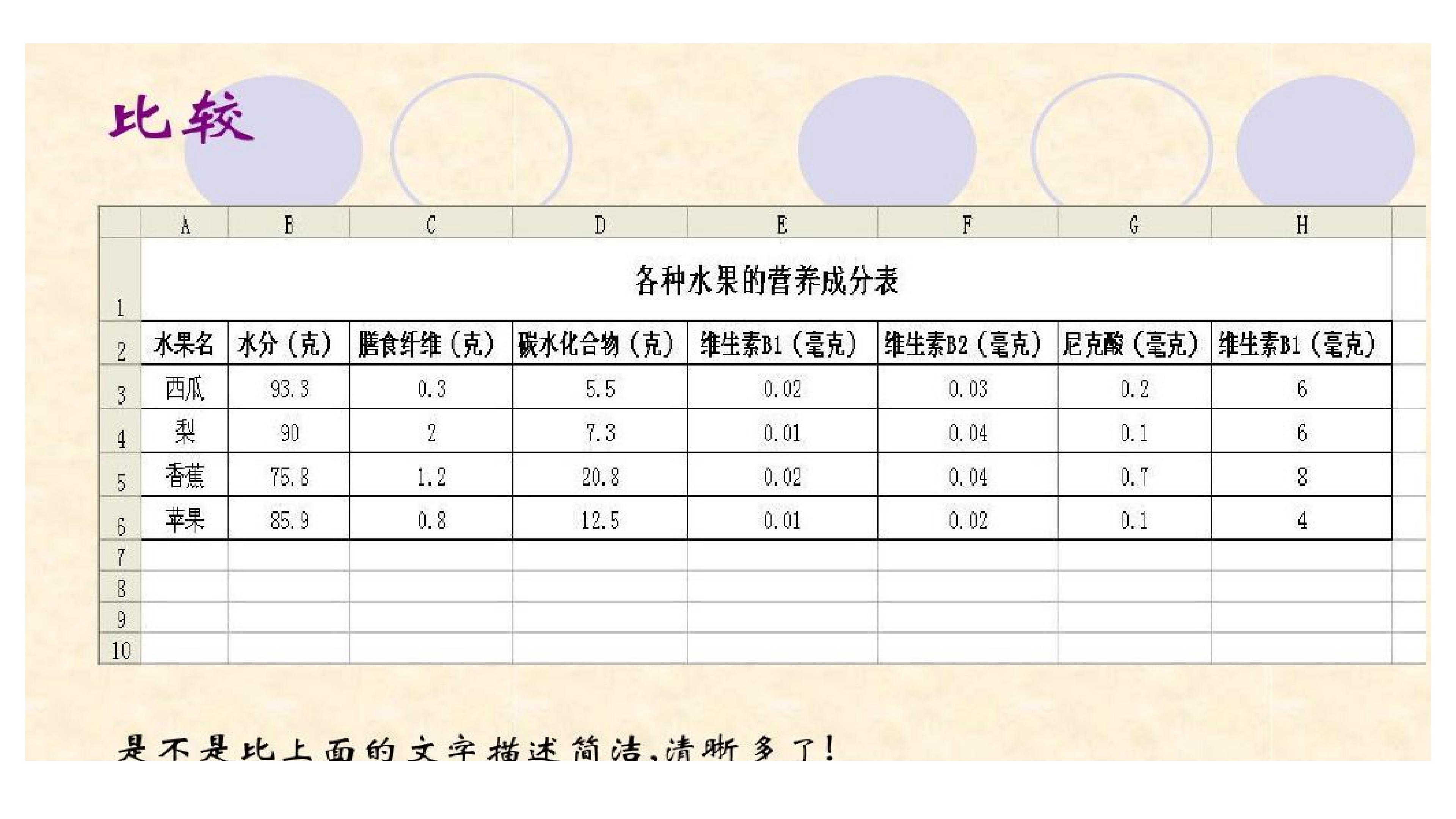 比较

| | A | B | C | D | E | F | G | H |
|---|---|---|---|---|---|---|---|---|
| 1 | 各种水果的营养成分表 | | | | | | | |
| 2 | 水果名 | 水分（克） | 膳食纤维（克） | 碳水化合物（克） | 维生素B1（毫克） | 维生素B2（毫克） | 尼克酸（毫克） | 维生素B1（毫克） |
| 3 | 西瓜 | 93.3 | 0.3 | 5.5 | 0.02 | 0.03 | 0.2 | 6 |
| 4 | 梨 | 90 | 2 | 7.3 | 0.01 | 0.04 | 0.1 | 6 |
| 5 | 香蕉 | 75.8 | 1.2 | 20.8 | 0.02 | 0.04 | 0.7 | 8 |
| 6 | 苹果 | 85.9 | 0.8 | 12.5 | 0.01 | 0.02 | 0.1 | 4 |
| 7 | | | | | | | | |
| 8 | | | | | | | | |
| 9 | | | | | | | | |
| 10 | | | | | | | | |

是不是比上面的文字描述简洁、清晰多了！